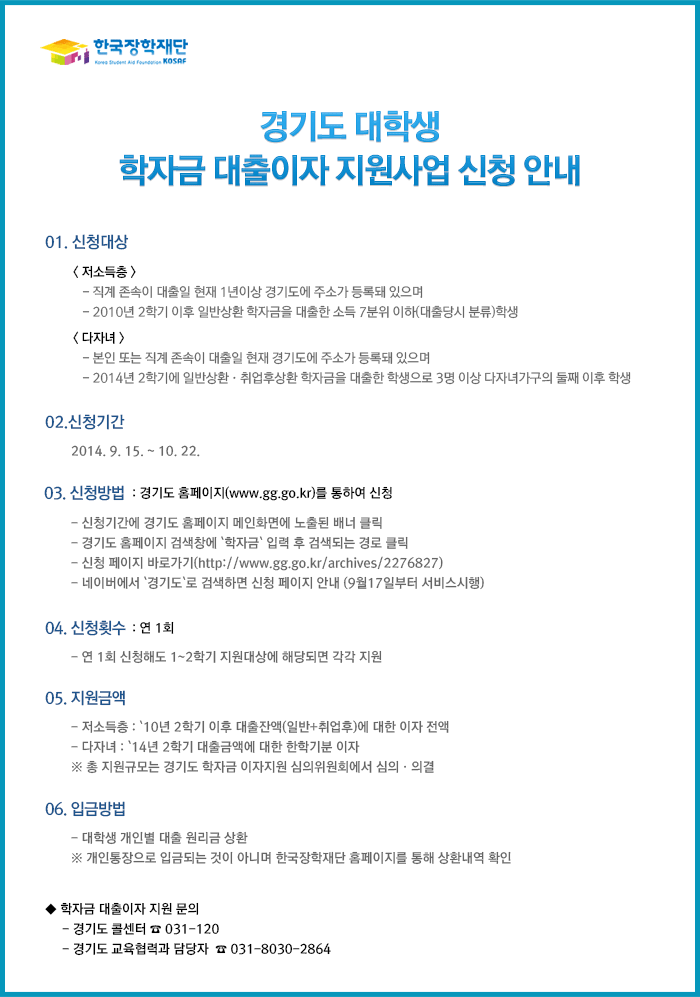 한국장학재단
Korea Student Aid Foundation KOSAF

경기도 대학생
학자금 대출이자 지원사업 신청 안내

01. 신청대상

〈 저소득층 〉
- 직계 존속이 대출일 현재 1년이상 경기도에 주소가 등록돼 있으며
- 2010년 2학기 이후 일반상환 학자금을 대출한 소득 7분위 이하(대출당시 분류)학생

〈 다자녀 〉
- 본인 또는 직계 존속이 대출일 현재 경기도에 주소가 등록돼 있으며
- 2014년 2학기에 일반상환 · 취업후상환 학자금을 대출한 학생으로 3명 이상 다자녀가구의 둘째 이후 학생

02.신청기간

2014. 9. 15. ~ 10. 22.

03. 신청방법 : 경기도 홈페이지(www.gg.go.kr)를 통하여 신청

- 신청기간에 경기도 홈페이지 메인화면에 노출된 배너 클릭
- 경기도 홈페이지 검색창에 `학자금` 입력 후 검색되는 경로 클릭
- 신청 페이지 바로가기(http://www.gg.go.kr/archives/2276827)
- 네이버에서 `경기도`로 검색하면 신청 페이지 안내 (9월17일부터 서비스시행)

04. 신청횟수 : 연 1회

- 연 1회 신청해도 1~2학기 지원대상에 해당되면 각각 지원

05. 지원금액

- 저소득층 : `10년 2학기 이후 대출잔액(일반+취업후)에 대한 이자 전액
- 다자녀 : `14년 2학기 대출금액에 대한 한학기분 이자
※ 총 지원규모는 경기도 학자금 이자지원 심의위원회에서 심의 · 의결

06. 입금방법

- 대학생 개인별 대출 원리금 상환
※ 개인통장으로 입금되는 것이 아니며 한국장학재단 홈페이지를 통해 상환내역 확인

◆ 학자금 대출이자 지원 문의
- 경기도 콜센터 ☎ 031-120
- 경기도 교육협력과 담당자 ☎ 031-8030-2864